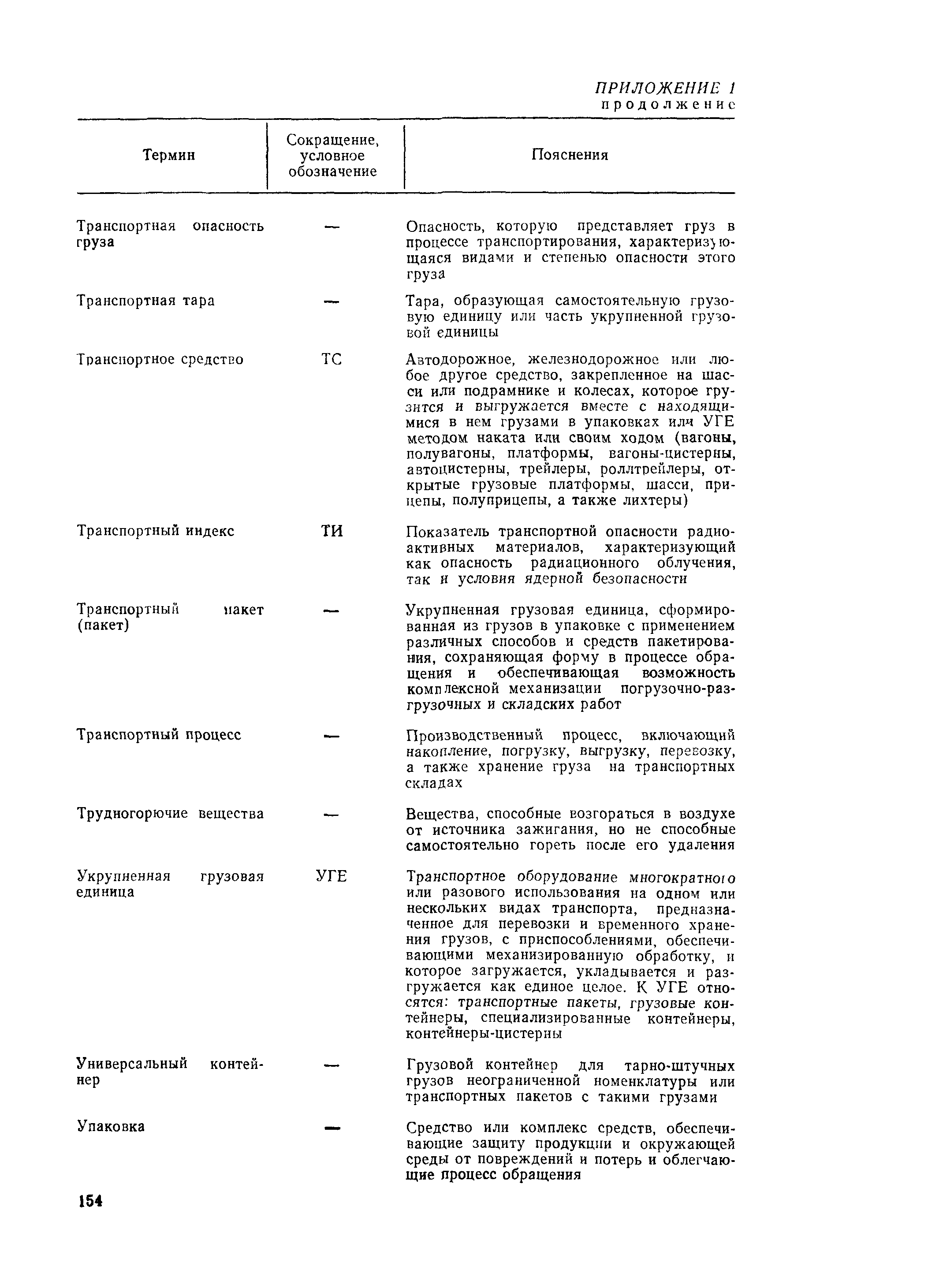 ПРИЛОЖЕНИЕ 1
продолжение

| Термин | Сокращение, условное обозначение | Пояснения |
|---|---|---|
| Транспортная опасность груза | — | Опасность, которую представляет груз в процессе транспортирования, характеризующаяся видами и степенью опасности этого груза |
| Транспортная тара | — | Тара, образующая самостоятельную грузовую единицу или часть укрупненной грузовой единицы |
| Транспортное средство | ТС | Автодорожное, железнодорожное или любое другое средство, закрепленное на шасси или подрамнике и колесах, которое грузится и выгружается вместе с находящимися в нем грузами в упаковках или УГЕ методом наката или своим ходом (вагоны, полувагоны, платформы, вагоны-цистерны, автоцистерны, трейлеры, роллтрейлеры, открытые грузовые платформы, шасси, прицепы, полуприцепы, а также лихтеры) |
| Транспортный индекс | ТИ | Показатель транспортной опасности радиоактивных материалов, характеризующий как опасность радиационного облучения, так и условия ядерной безопасности |
| Транспортный пакет (пакет) | — | Укрупненная грузовая единица, сформированная из грузов в упаковке с применением различных способов и средств пакетирования, сохраняющая форму в процессе обращения и обеспечивающая возможность комплексной механизации погрузочно-разгрузочных и складских работ |
| Транспортный процесс | — | Производственный процесс, включающий накопление, погрузку, выгрузку, перевозку, а также хранение груза на транспортных складах |
| Трудногорючие вещества | — | Вещества, способные возгораться в воздухе от источника зажигания, но не способные самостоятельно гореть после его удаления |
| Укрупненная грузовая единица | УГЕ | Транспортное оборудование многократного или разового использования на одном или нескольких видах транспорта, предназначенное для перевозки и временного хранения грузов, с приспособлениями, обеспечивающими механизированную обработку, и которое загружается, укладывается и разгружается как единое целое. К УГЕ относятся: транспортные пакеты, грузовые контейнеры, специализированные контейнеры, контейнеры-цистерны |
| Универсальный контейнер | — | Грузовой контейнер для тарно-штучных грузов неограниченной номенклатуры или транспортных пакетов с такими грузами |
| Упаковка | — | Средство или комплекс средств, обеспечивающие защиту продукции и окружающей среды от повреждений и потерь и облегчающие процесс обращения |

154